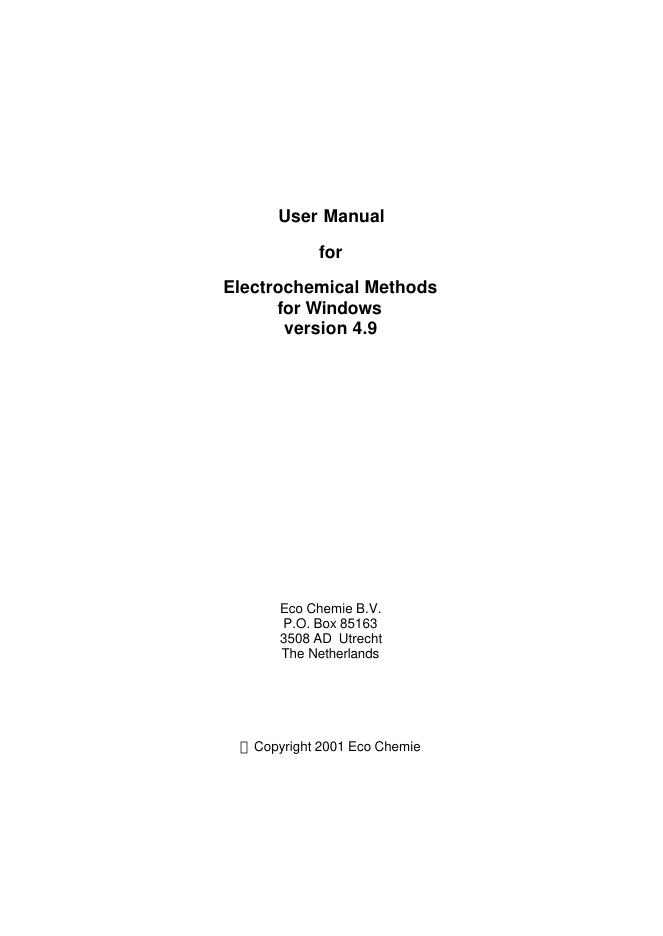 User Manual

for

Electrochemical Methods
for Windows
version 4.9

Eco Chemie B.V.
P.O. Box 85163
3508 AD Utrecht
The Netherlands

 Copyright 2001 Eco Chemie